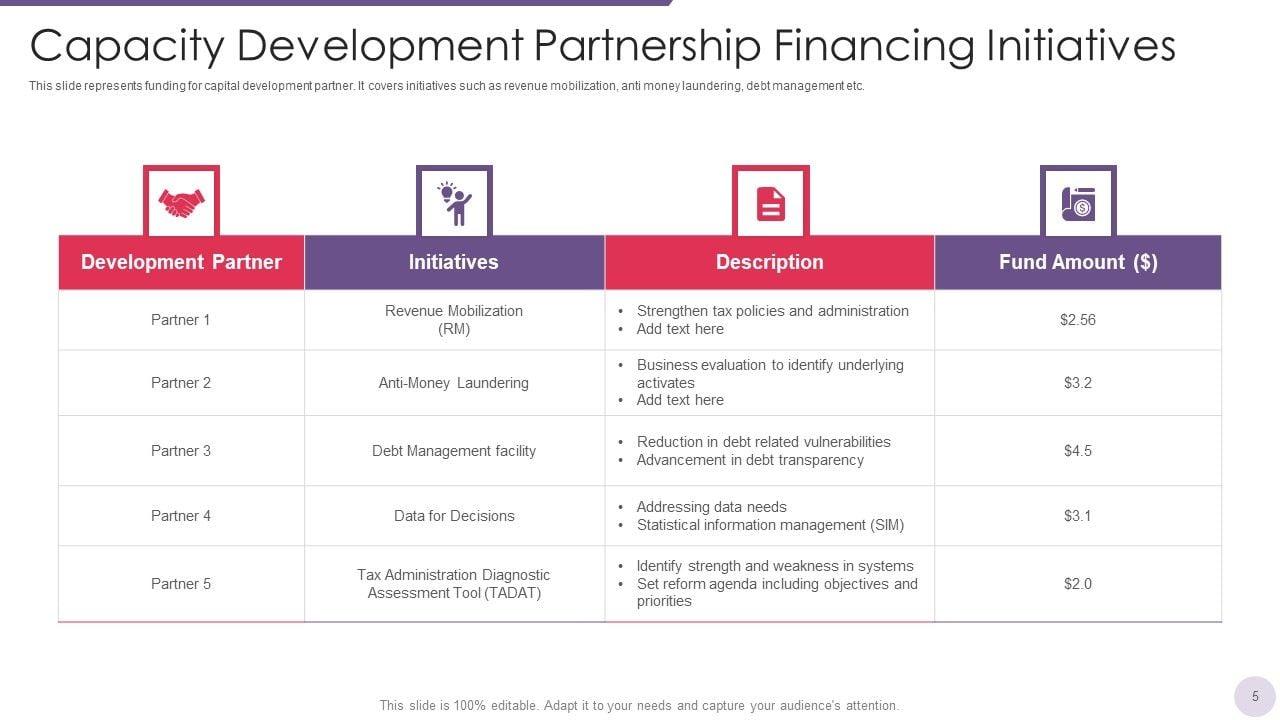 Capacity Development Partnership Financing Initiatives

This slide represents funding for capital development partner. It covers initiatives such as revenue mobilization, anti money laundering, debt management etc.

| Development Partner | Initiatives | Description | Fund Amount ($) |
|---|---|---|---|
| Partner 1 | Revenue Mobilization (RM) | • Strengthen tax policies and administration • Add text here | $2.56 |
| Partner 2 | Anti-Money Laundering | • Business evaluation to identify underlying activates • Add text here | $3.2 |
| Partner 3 | Debt Management facility | • Reduction in debt related vulnerabilities • Advancement in debt transparency | $4.5 |
| Partner 4 | Data for Decisions | • Addressing data needs • Statistical information management (SIM) | $3.1 |
| Partner 5 | Tax Administration Diagnostic Assessment Tool (TADAT) | • Identify strength and weakness in systems • Set reform agenda including objectives and priorities | $2.0 |

This slide is 100% editable. Adapt it to your needs and capture your audience's attention.

5